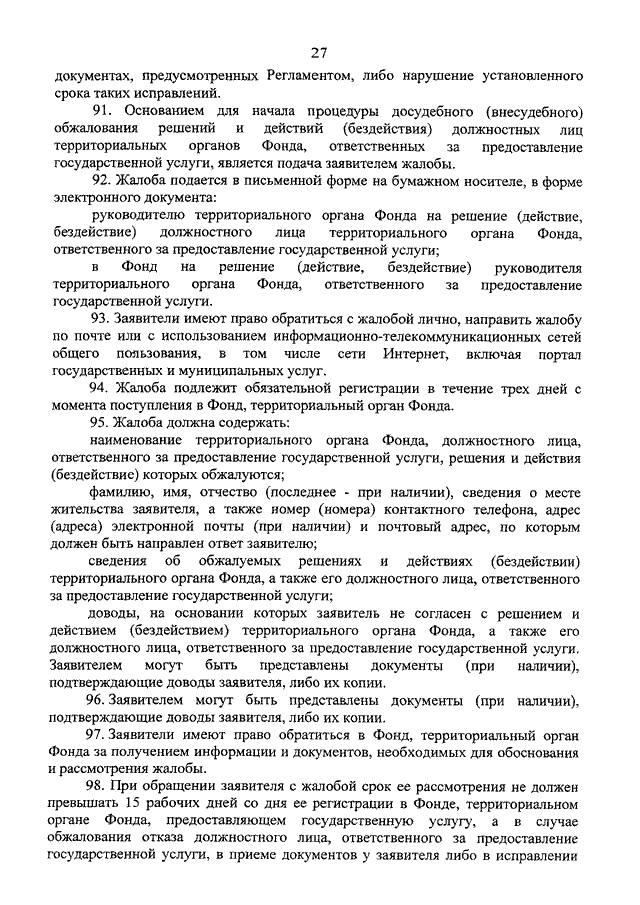 27

документах, предусмотренных Регламентом, либо нарушение установленного срока таких исправлений.

91. Основанием для начала процедуры досудебного (внесудебного) обжалования решений и действий (бездействия) должностных лиц территориальных органов Фонда, ответственных за предоставление государственной услуги, является подача заявителем жалобы.

92. Жалоба подается в письменной форме на бумажном носителе, в форме электронного документа:

руководителю территориального органа Фонда на решение (действие, бездействие) должностного лица территориального органа Фонда, ответственного за предоставление государственной услуги;

в Фонд на решение (действие, бездействие) руководителя территориального органа Фонда, ответственного за предоставление государственной услуги.

93. Заявители имеют право обратиться с жалобой лично, направить жалобу по почте или с использованием информационно-телекоммуникационных сетей общего пользования, в том числе сети Интернет, включая портал государственных и муниципальных услуг.

94. Жалоба подлежит обязательной регистрации в течение трех дней с момента поступления в Фонд, территориальный орган Фонда.

95. Жалоба должна содержать:

наименование территориального органа Фонда, должностного лица, ответственного за предоставление государственной услуги, решения и действия (бездействие) которых обжалуются;

фамилию, имя, отчество (последнее - при наличии), сведения о месте жительства заявителя, а также номер (номера) контактного телефона, адрес (адреса) электронной почты (при наличии) и почтовый адрес, по которым должен быть направлен ответ заявителю;

сведения об обжалуемых решениях и действиях (бездействии) территориального органа Фонда, а также его должностного лица, ответственного за предоставление государственной услуги;

доводы, на основании которых заявитель не согласен с решением и действием (бездействием) территориального органа Фонда, а также его должностного лица, ответственного за предоставление государственной услуги. Заявителем могут быть представлены документы (при наличии), подтверждающие доводы заявителя, либо их копии.

96. Заявителем могут быть представлены документы (при наличии), подтверждающие доводы заявителя, либо их копии.

97. Заявители имеют право обратиться в Фонд, территориальный орган Фонда за получением информации и документов, необходимых для обоснования и рассмотрения жалобы.

98. При обращении заявителя с жалобой срок ее рассмотрения не должен превышать 15 рабочих дней со дня ее регистрации в Фонде, территориальном органе Фонда, предоставляющем государственную услугу, а в случае обжалования отказа должностного лица, ответственного за предоставление государственной услуги, в приеме документов у заявителя либо в исправлении